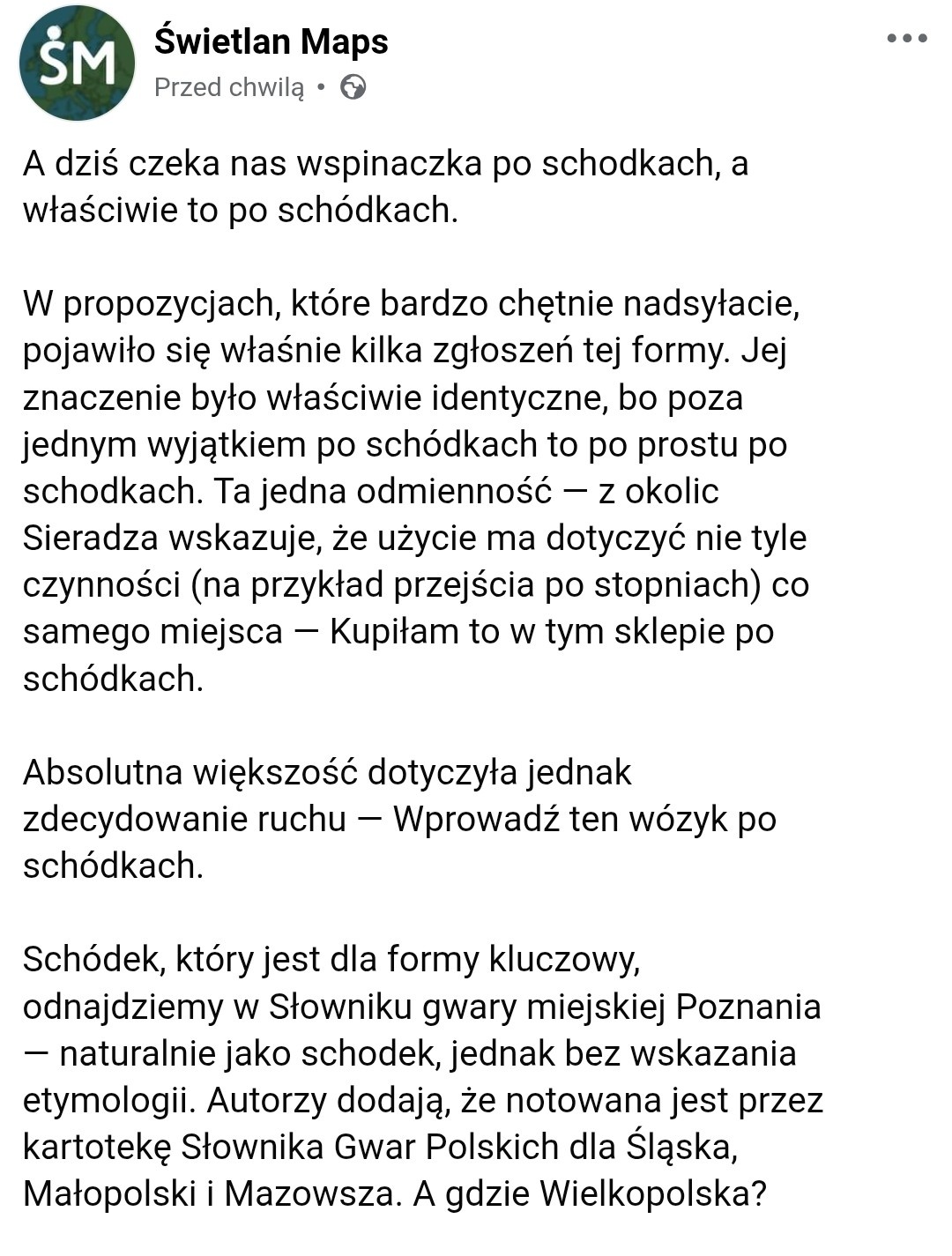 ŚM

Świetlan Maps
Przed chwilą •

A dziś czeka nas wspinaczka po schodkach, a właściwie to po schódkach.

W propozycjach, które bardzo chętnie nadsyłacie, pojawiło się właśnie kilka zgłoszeń tej formy. Jej znaczenie było właściwie identyczne, bo poza jednym wyjątkiem po schódkach to po prostu po schodkach. Ta jedna odmienność — z okolic Sieradza wskazuje, że użycie ma dotyczyć nie tyle czynności (na przykład przejścia po stopniach) co samego miejsca — Kupiłam to w tym sklepie po schódkach.

Absolutna większość dotyczyła jednak zdecydowanie ruchu — Wprowadź ten wózyk po schódkach.

Schódek, który jest dla formy kluczowy, odnajdziemy w Słowniku gwary miejskiej Poznania — naturalnie jako schodek, jednak bez wskazania etymologii. Autorzy dodają, że notowana jest przez kartotekę Słownika Gwar Polskich dla Śląska, Małopolski i Mazowsza. A gdzie Wielkopolska?